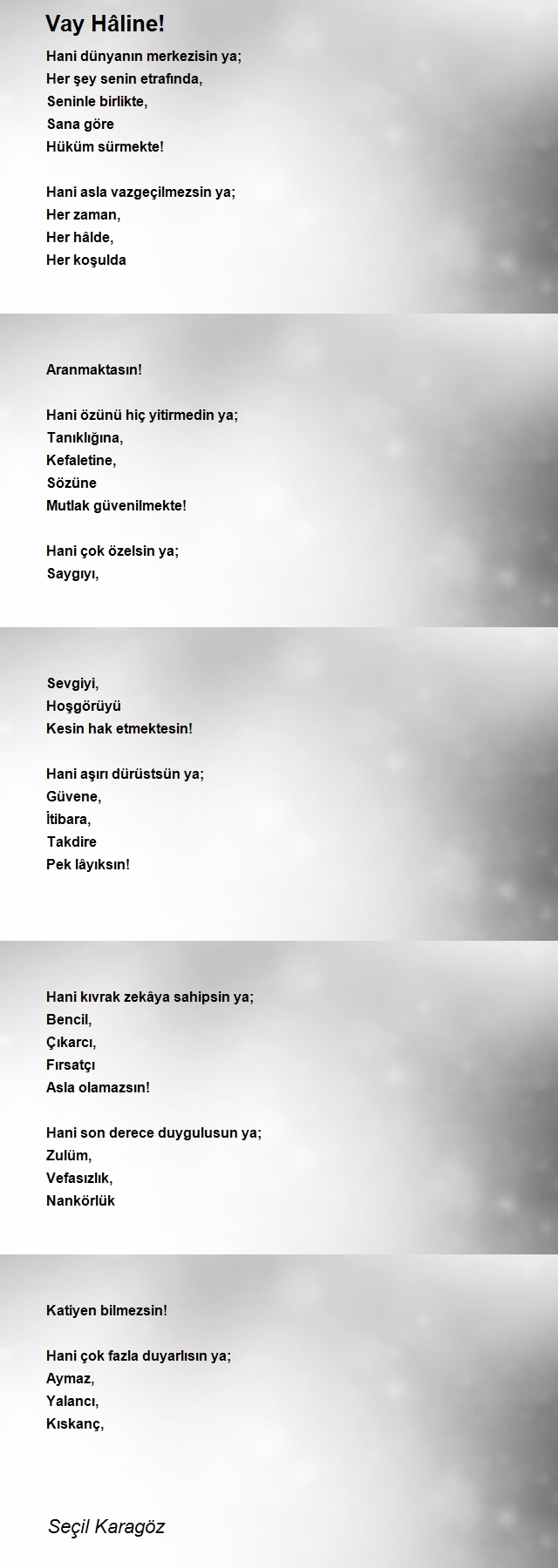 Vay Hâline!

Hani dünyanın merkezisin ya;
Her şey senin etrafında,
Seninle birlikte,
Sana göre
Hüküm sürmekte!

Hani asla vazgeçilmezsin ya;
Her zaman,
Her hâlde,
Her koşulda

Aranmaktasın!

Hani özünü hiç yitirmedin ya;
Tanıklığına,
Kefaletine,
Sözüne
Mutlak güvenilmekte!

Hani çok özelsin ya;
Saygıyı,

Sevgiyi,
Hoşgörüyü
Kesin hak etmektesin!

Hani aşırı dürüstsün ya;
Güvene,
İtibara,
Takdire
Pek lâyıksın!

Hani kıvrak zekâya sahipsin ya;
Bencil,
Çıkarcı,
Fırsatçı
Asla olamazsın!

Hani son derece duygulusun ya;
Zulüm,
Vefasızlık,
Nankörlük

Katiyen bilmezsin!

Hani çok fazla duyarlısın ya;
Aymaz,
Yalancı,
Kıskanç,

Seçil Karagöz